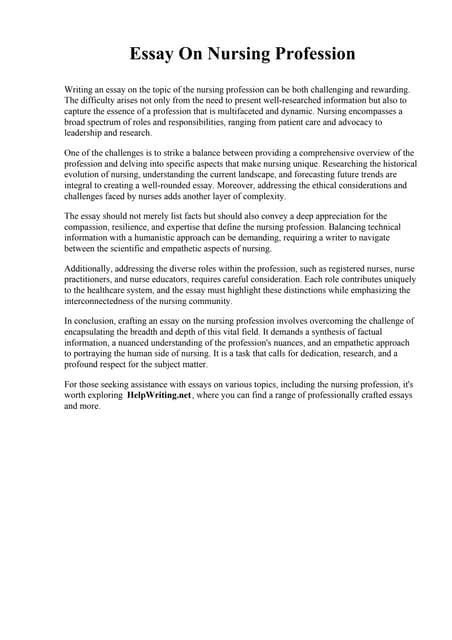 Essay On Nursing Profession

Writing an essay on the topic of the nursing profession can be both challenging and rewarding. The difficulty arises not only from the need to present well-researched information but also to capture the essence of a profession that is multifaceted and dynamic. Nursing encompasses a broad spectrum of roles and responsibilities, ranging from patient care and advocacy to leadership and research.

One of the challenges is to strike a balance between providing a comprehensive overview of the profession and delving into specific aspects that make nursing unique. Researching the historical evolution of nursing, understanding the current landscape, and forecasting future trends are integral to creating a well-rounded essay. Moreover, addressing the ethical considerations and challenges faced by nurses adds another layer of complexity.

The essay should not merely list facts but should also convey a deep appreciation for the compassion, resilience, and expertise that define the nursing profession. Balancing technical information with a humanistic approach can be demanding, requiring a writer to navigate between the scientific and empathetic aspects of nursing.

Additionally, addressing the diverse roles within the profession, such as registered nurses, nurse practitioners, and nurse educators, requires careful consideration. Each role contributes uniquely to the healthcare system, and the essay must highlight these distinctions while emphasizing the interconnectedness of the nursing community.

In conclusion, crafting an essay on the nursing profession involves overcoming the challenge of encapsulating the breadth and depth of this vital field. It demands a synthesis of factual information, a nuanced understanding of the profession's nuances, and an empathetic approach to portraying the human side of nursing. It is a task that calls for dedication, research, and a profound respect for the subject matter.

For those seeking assistance with essays on various topics, including the nursing profession, it's worth exploring HelpWriting.net, where you can find a range of professionally crafted essays and more.